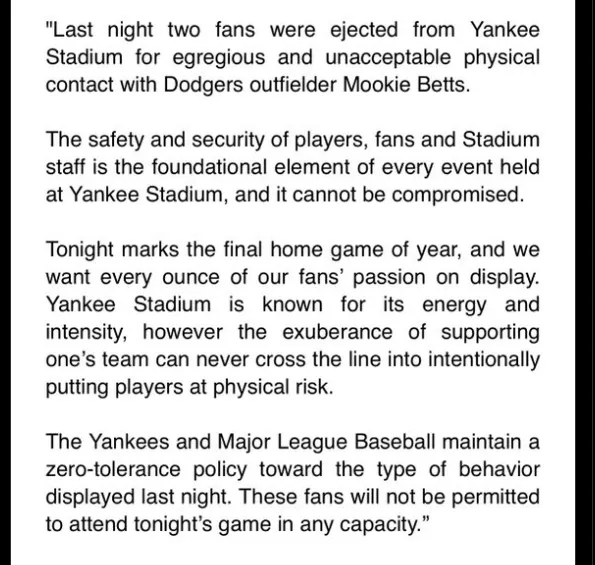 "Last night two fans were ejected from Yankee Stadium for egregious and unacceptable physical contact with Dodgers outfielder Mookie Betts.

The safety and security of players, fans and Stadium staff is the foundational element of every event held at Yankee Stadium, and it cannot be compromised.

Tonight marks the final home game of year, and we want every ounce of our fans' passion on display. Yankee Stadium is known for its energy and intensity, however the exuberance of supporting one's team can never cross the line into intentionally putting players at physical risk.

The Yankees and Major League Baseball maintain a zero-tolerance policy toward the type of behavior displayed last night. These fans will not be permitted to attend tonight's game in any capacity."